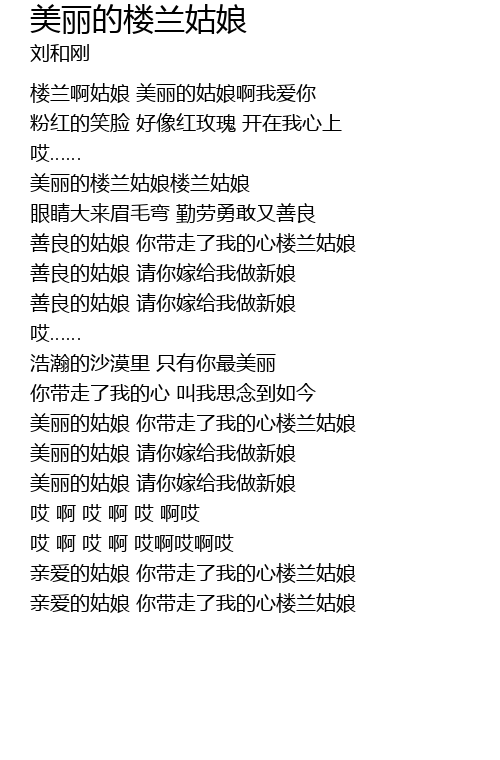 美丽的楼兰姑娘
刘和刚

楼兰啊姑娘 美丽的姑娘啊我爱你
粉红的笑脸 好像红玫瑰 开在我心上
哎……
美丽的楼兰姑娘楼兰姑娘
眼睛大来眉毛弯 勤劳勇敢又善良
善良的姑娘 你带走了我的心楼兰姑娘
善良的姑娘 请你嫁给我做新娘
善良的姑娘 请你嫁给我做新娘
哎……
浩瀚的沙漠里 只有你最美丽
你带走了我的心 叫我思念到如今
美丽的姑娘 你带走了我的心楼兰姑娘
美丽的姑娘 请你嫁给我做新娘
美丽的姑娘 请你嫁给我做新娘
哎 啊 哎 啊 哎 啊哎
哎 啊 哎 啊 哎啊哎啊哎
亲爱的姑娘 你带走了我的心楼兰姑娘
亲爱的姑娘 你带走了我的心楼兰姑娘